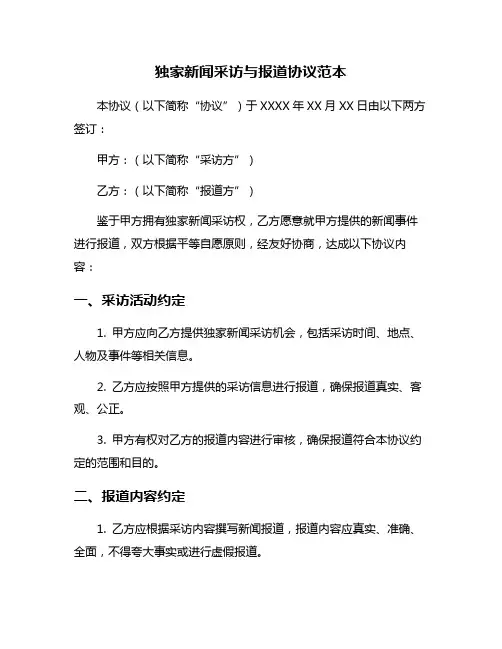 独家新闻采访与报道协议范本

本协议（以下简称“协议”）于 XXXX 年 XX 月 XX 日由以下两方签订：

甲方：（以下简称“采访方”）

乙方：（以下简称“报道方”）

鉴于甲方拥有独家新闻采访权，乙方愿意就甲方提供的新闻事件进行报道，双方根据平等自愿原则，经友好协商，达成以下协议内容：

一、采访活动约定

1. 甲方应向乙方提供独家新闻采访机会，包括采访时间、地点、人物及事件等相关信息。

2. 乙方应按照甲方提供的采访信息进行报道，确保报道真实、客观、公正。

3. 甲方有权对乙方的报道内容进行审核，确保报道符合本协议约定的范围和目的。

二、报道内容约定

1. 乙方应根据采访内容撰写新闻报道，报道内容应真实、准确、全面，不得夸大事实或进行虚假报道。